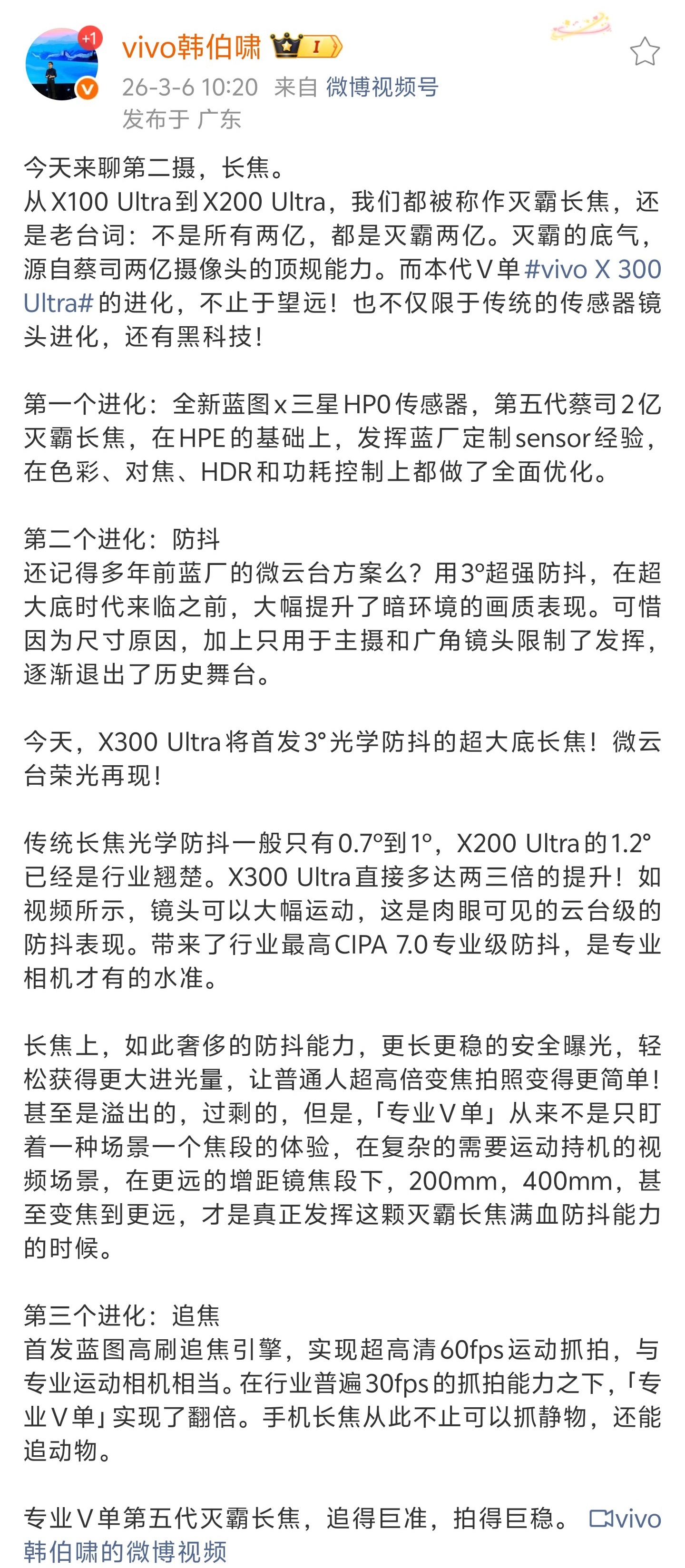 +1

vivo韩伯啸 I

26-3-6 10:20 来自 微博视频号
发布于 广东

今天来聊第二摄，长焦。
从X100 Ultra到X200 Ultra，我们都被称作灭霸长焦，还是老台词：不是所有两亿，都是灭霸两亿。灭霸的底气，源自蔡司两亿摄像头的顶规能力。而本代V单 #vivo X 300 Ultra# 的进化，不止于望远！也不仅限于传统的传感器镜头进化，还有黑科技！

第一个进化：全新蓝图x三星HP0传感器，第五代蔡司2亿灭霸长焦，在HPE的基础上，发挥蓝厂定制sensor经验，在色彩、对焦、HDR和功耗控制上都做了全面优化。

第二个进化：防抖
还记得多年前蓝厂的微云台方案么？用3°超强防抖，在超大底时代来临之前，大幅提升了暗环境的画质表现。可惜因为尺寸原因，加上只用于主摄和广角镜头限制了发挥，逐渐退出了历史舞台。

今天，X300 Ultra将首发3°光学防抖的超大底长焦！微云台荣光再现！

传统长焦光学防抖一般只有0.7°到1°，X200 Ultra的1.2°已经是行业翘楚。X300 Ultra直接多达两三倍的提升！如视频所示，镜头可以大幅运动，这是肉眼可见的云台级的防抖表现。带来了行业最高CIPA 7.0专业级防抖，是专业相机才有的水准。

长焦上，如此奢侈的防抖能力，更长更稳的安全曝光，轻松获得更大进光量，让普通人超高倍变焦拍照变得更简单！甚至是溢出的，过剩的，但是，「专业V单」从来不是只盯着一种场景一个焦段的体验，在复杂的需要运动持机的视频场景，在更远的增距镜焦段下，200mm，400mm，甚至变焦到更远，才是真正发挥这颗灭霸长焦满血防抖能力的时候。

第三个进化：追焦
首发蓝图高刷追焦引擎，实现超高清60fps运动抓拍，与专业运动相机相当。在行业普遍30fps的抓拍能力之下，「专业V单」实现了翻倍。手机长焦从此不止可以抓静物，还能追动物。

专业V单第五代灭霸长焦，追得巨准，拍得巨稳。 vivo韩伯啸的微博视频